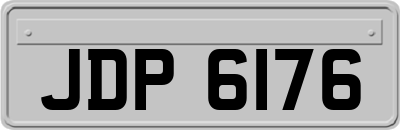 JDP 6176